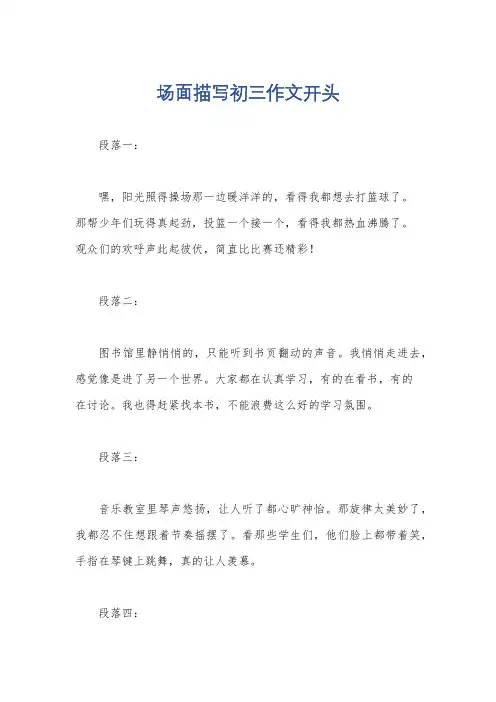 场面描写初三作文开头

段落一：

嘿，阳光照得操场那一边暖洋洋的，看得我都想去打篮球了。那帮少年们玩得真起劲，投篮一个接一个，看得我都热血沸腾了。观众们的欢呼声此起彼伏，简直比比赛还精彩！

段落二：

图书馆里静悄悄的，只能听到书页翻动的声音。我悄悄走进去，感觉像是进了另一个世界。大家都在认真学习，有的在看书，有的在讨论。我也得赶紧找本书，不能浪费这么好的学习氛围。

段落三：

音乐教室里琴声悠扬，让人听了都心旷神怡。那旋律太美妙了，我都忍不住想跟着节奏摇摆了。看那些学生们，他们脸上都带着笑，手指在琴键上跳舞，真的让人羡慕。

段落四：